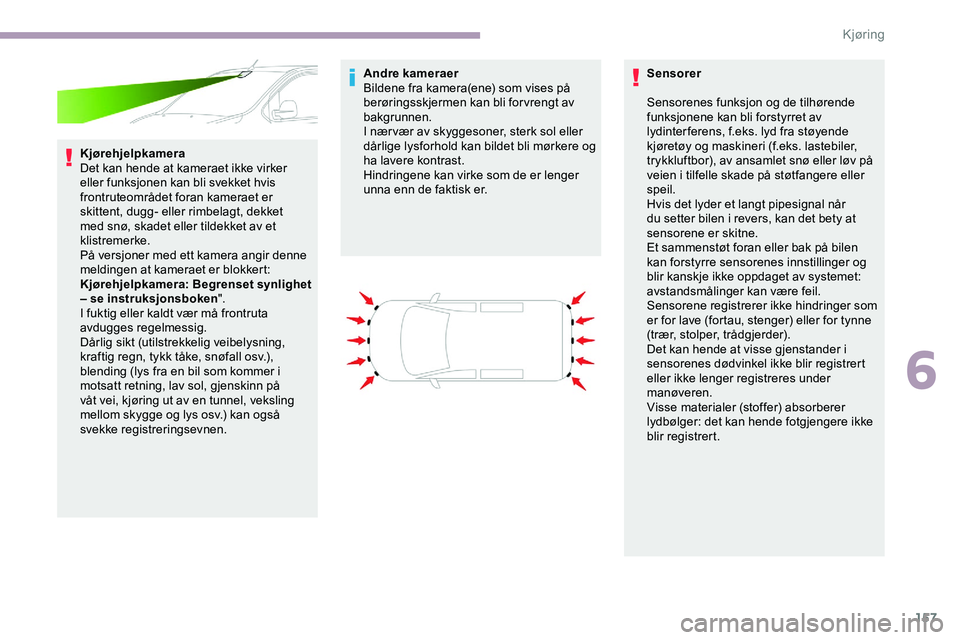 Kjøring

Kjørehjelpkamera
Det kan hende at kameraet ikke virker eller funksjonen kan bli svekket hvis frontruteområdet foran kameraet er skittent, dugg- eller rimbelagt, dekket med snø, skadet eller tildekket av et klistremerke.
På versjoner med ett kamera angir denne meldingen at kameraet er blokkert: Kjørehjelpkamera: Begrenset synlighet – se instruksjonsboken".
I fuktig eller kaldt vær må frontruta avdugges regelmessig.
Dårlig sikt (utilstrekkelig veibelysning, kraftig regn, tykk tåke, snøfall osv.), blending (lys fra en bil som kommer i motsatt retning, lav sol, gjenskinn på våt vei, kjøring ut av en tunnel, veksling mellom skygge og lys osv.) kan også svekke registreringsevnen.

Andre kameraer
Bildene fra kamera(ene) som vises på berøringsskjermen kan bli forvrengt av bakgrunnen.
I nærvær av skyggesoner, sterk sol eller dårlige lysforhold kan bildet bli mørkere og ha lavere kontrast.
Hindringene kan virke som de er lenger unna enn de faktisk er.

Sensorer

Sensorenes funksjon og de tilhørende funksjonene kan bli forstyrret av lydinterferens, f.eks. lyd fra støyende kjøretøy og maskineri (f.eks. lastebiler, trykkluftbor), av ansamlet snø eller løv på veien i tilfelle skade på støtfangere eller speil.
Hvis det lyder et langt pipesignal når du setter bilen i revers, kan det bety at sensorene er skitne.
Et sammenstøt foran eller bak på bilen kan forstyrre sensorenes innstillinger og blir kanskje ikke oppdaget av systemet: avstandsmålinger kan være feil.
Sensorene registrerer ikke hindringer som er for lave (fortau, stenger) eller for tynne (trær, stolper, trådgjerder).
Det kan hende at visse gjenstander i sensorenes dødvinkel ikke blir registrert eller ikke lenger registreres under manøveren.
Visse materialer (stoffer) absorberer lydbølger: det kan hende fotgjengere ikke blir registrert.

6

157

carmanualsonline.info